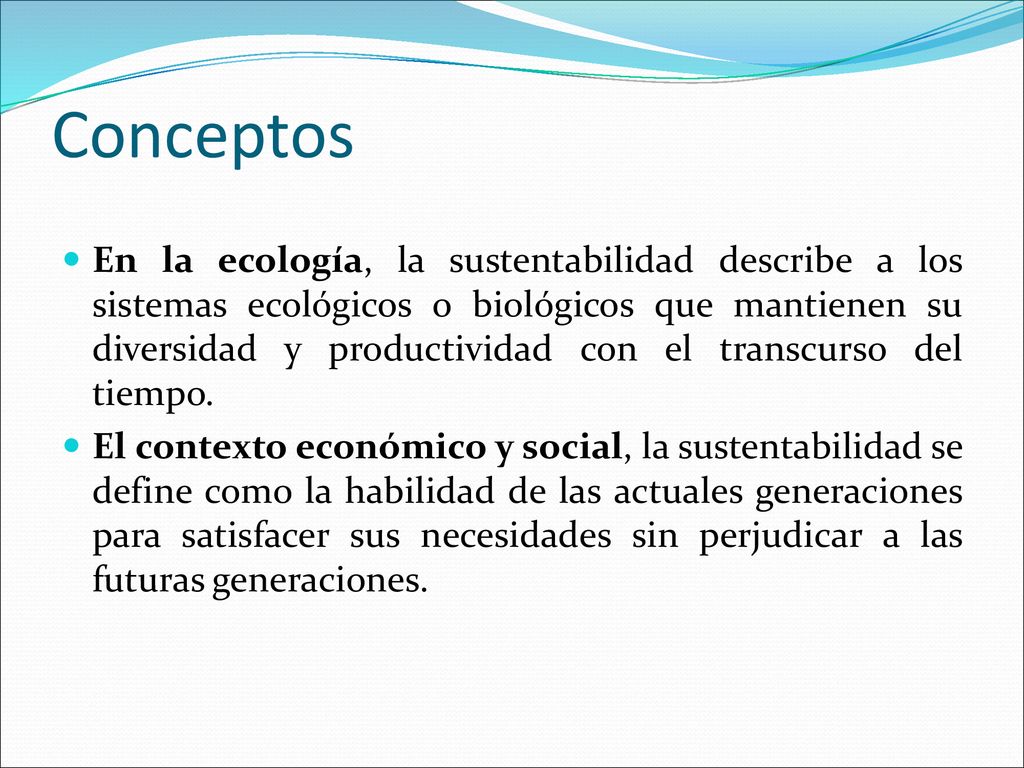 Conceptos

En la ecología, la sustentabilidad describe a los sistemas ecológicos o biológicos que mantienen su diversidad y productividad con el transcurso del tiempo.

El contexto económico y social, la sustentabilidad se define como la habilidad de las actuales generaciones para satisfacer sus necesidades sin perjudicar a las futuras generaciones.